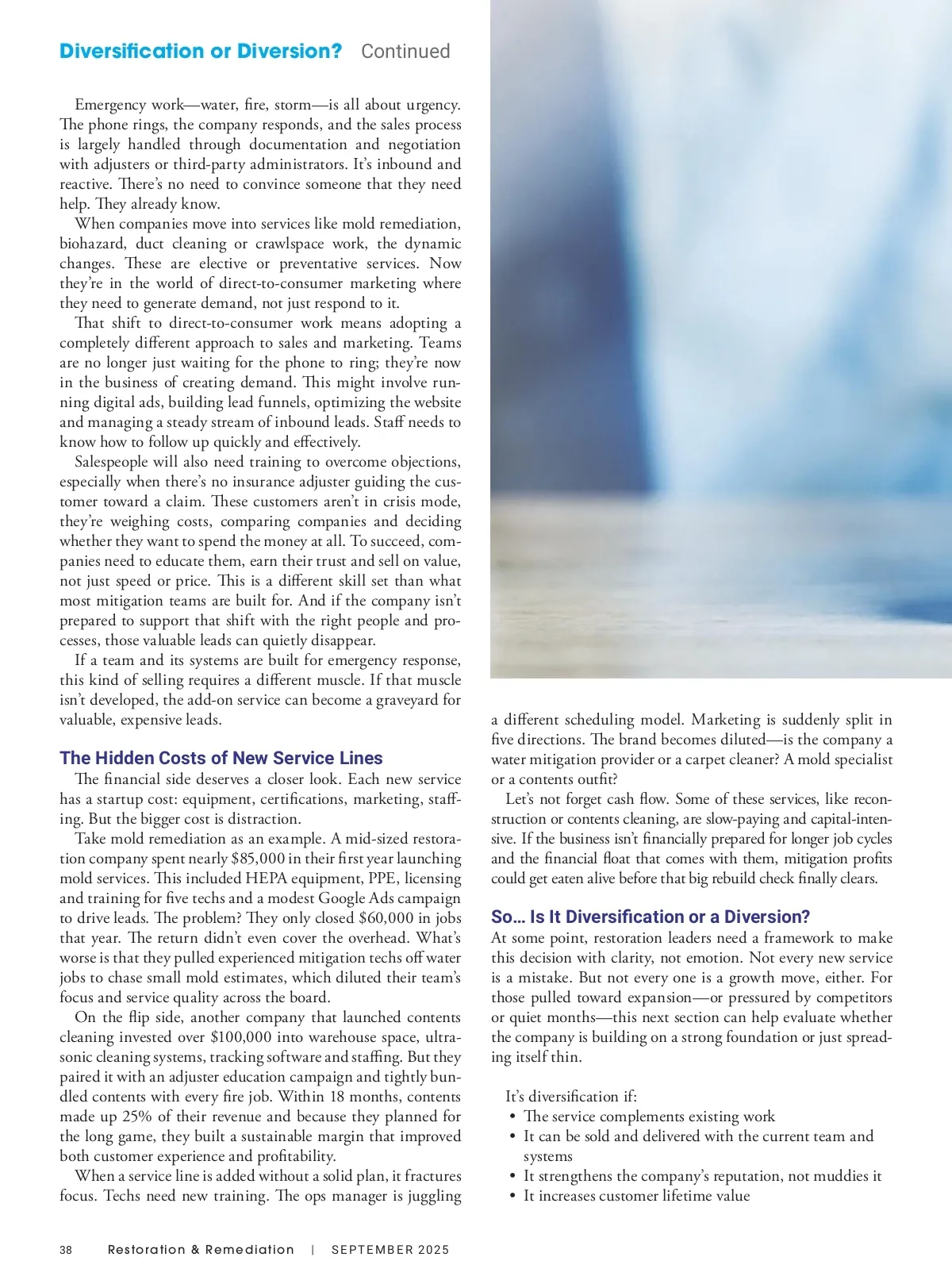 Diversification or Diversion? Continued

Emergency work—water, fire, storm—is all about urgency. The phone rings, the company responds, and the sales process is largely handled through documentation and negotiation with adjusters or third-party administrators. It's inbound and reactive. There's no need to convince someone that they need help. They already know.

When companies move into services like mold remediation, biohazard, duct cleaning or crawlspace work, the dynamic changes. These are elective or preventative services. Now they're in the world of direct-to-consumer marketing where they need to generate demand, not just respond to it.

That shift to direct-to-consumer work means adopting a completely different approach to sales and marketing. Teams are no longer just waiting for the phone to ring; they're now in the business of creating demand. This might involve running digital ads, building lead funnels, optimizing the website and managing a steady stream of inbound leads. Staff needs to know how to follow up quickly and effectively.

Salespeople will also need training to overcome objections, especially when there's no insurance adjuster guiding the customer toward a claim. These customers aren't in crisis mode, they're weighing costs, comparing companies and deciding whether they want to spend the money at all. To succeed, companies need to educate them, earn their trust and sell on value, not just speed or price. This is a different skill set than what most mitigation teams are built for. And if the company isn't prepared to support that shift with the right people and processes, those valuable leads can quietly disappear.

If a team and its systems are built for emergency response, this kind of selling requires a different muscle. If that muscle isn't developed, the add-on service can become a graveyard for valuable, expensive leads.

The Hidden Costs of New Service Lines

The financial side deserves a closer look. Each new service has a startup cost: equipment, certifications, marketing, staffing. But the bigger cost is distraction.

Take mold remediation as an example. A mid-sized restoration company spent nearly $85,000 in their first year launching mold services. This included HEPA equipment, PPE, licensing and training for five techs and a modest Google Ads campaign to drive leads. The problem? They only closed $60,000 in jobs that year. The return didn't even cover the overhead. What's worse is that they pulled experienced mitigation techs off water jobs to chase small mold estimates, which diluted their team's focus and service quality across the board.

On the flip side, another company that launched contents cleaning invested over $100,000 into warehouse space, ultrasonic cleaning systems, tracking software and staffing. But they paired it with an adjuster education campaign and tightly bundled contents with every fire job. Within 18 months, contents made up 25% of their revenue and because they planned for the long game, they built a sustainable margin that improved both customer experience and profitability.

When a service line is added without a solid plan, it fractures focus. Techs need new training. The ops manager is juggling a different scheduling model. Marketing is suddenly split in five directions. The brand becomes diluted—is the company a water mitigation provider or a carpet cleaner? A mold specialist or a contents outfit?

Let's not forget cash flow. Some of these services, like reconstruction or contents cleaning, are slow-paying and capital-intensive. If the business isn't financially prepared for longer job cycles and the financial float that comes with them, mitigation profits could get eaten alive before that big rebuild check finally clears.

So… Is It Diversification or a Diversion?

At some point, restoration leaders need a framework to make this decision with clarity, not emotion. Not every new service is a mistake. But not every one is a growth move, either. For those pulled toward expansion—or pressured by competitors or quiet months—this next section can help evaluate whether the company is building on a strong foundation or just spreading itself thin.

It's diversification if:
• The service complements existing work
• It can be sold and delivered with the current team and systems
• It strengthens the company's reputation, not muddies it
• It increases customer lifetime value

38 Restoration & Remediation | SEPTEMBER 2025